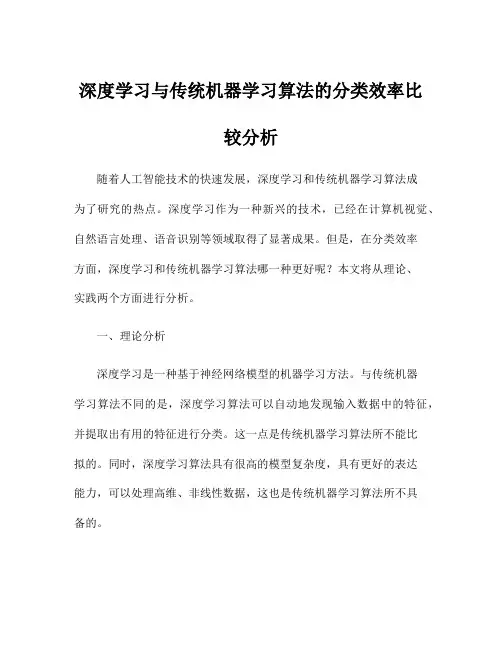 深度学习与传统机器学习算法的分类效率比较分析

随着人工智能技术的快速发展，深度学习和传统机器学习算法成为了研究的热点。深度学习作为一种新兴的技术，已经在计算机视觉、自然语言处理、语音识别等领域取得了显著成果。但是，在分类效率方面，深度学习和传统机器学习算法哪一种更好呢？本文将从理论、实践两个方面进行分析。

一、理论分析

深度学习是一种基于神经网络模型的机器学习方法。与传统机器学习算法不同的是，深度学习算法可以自动地发现输入数据中的特征，并提取出有用的特征进行分类。这一点是传统机器学习算法所不能比拟的。同时，深度学习算法具有很高的模型复杂度，具有更好的表达能力，可以处理高维、非线性数据，这也是传统机器学习算法所不具备的。